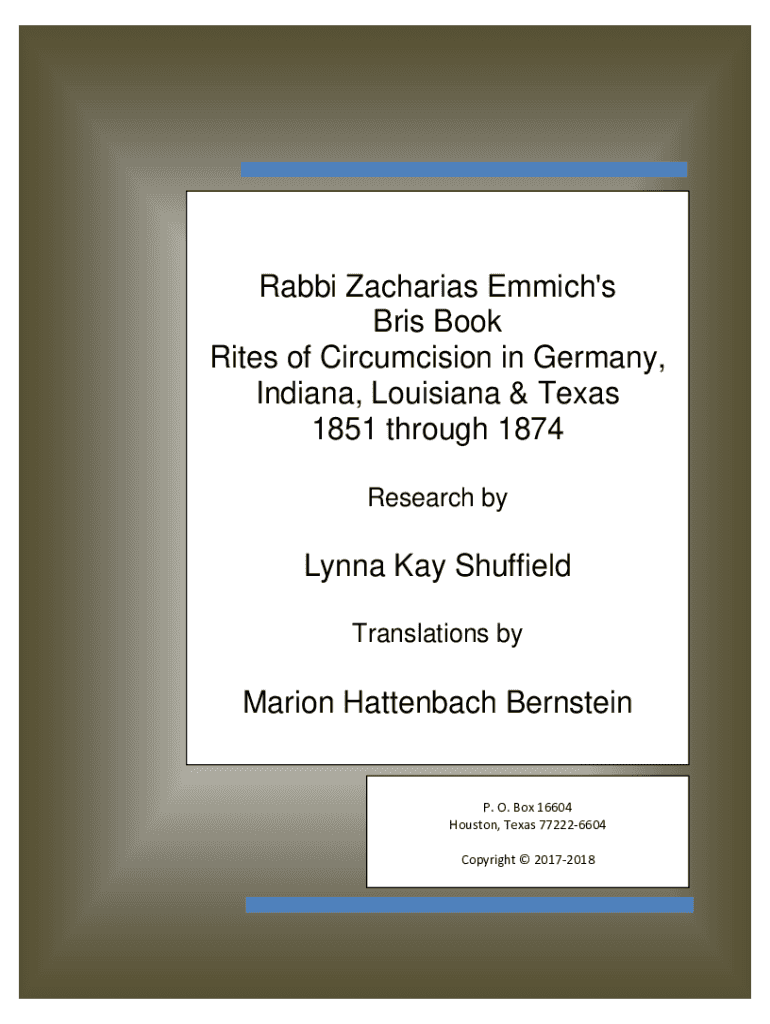 Rabbi Zacharias Emmich's
Bris Book
Rites of Circumcision in Germany, Indiana, Louisiana & Texas
1851 through 1874

Research by

Lynna Kay Shuffield

Translations by

Marion Hattenbach Bernstein

P. O. Box 16604
Houston, Texas 77222-6604

Copyright © 2017-2018